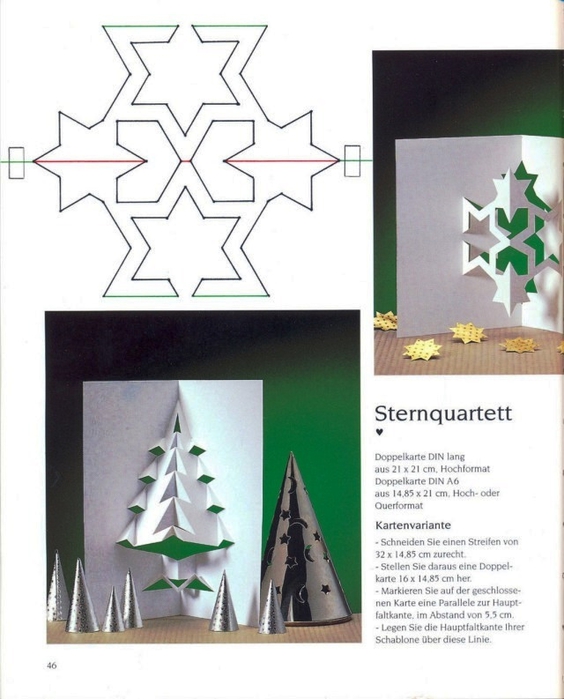 Sternquartett

♥

Doppelkarte DIN lang aus 21 x 21 cm, Hochformat
Doppelkarte DIN A6 aus 14,85 x 21 cm, Hoch- oder Querformat

Kartenvariante

- Schneiden Sie einen Streifen von 32 x 14,85 cm zurecht.
- Stellen Sie daraus eine Doppelkarte 16 x 14,85 cm her.
- Markieren Sie auf der geschlossenen Karte eine Parallele zur Hauptfaltkante, im Abstand von 5,5 cm.
- Legen Sie die Hauptfaltkante Ihrer Schablone über diese Linie.

46